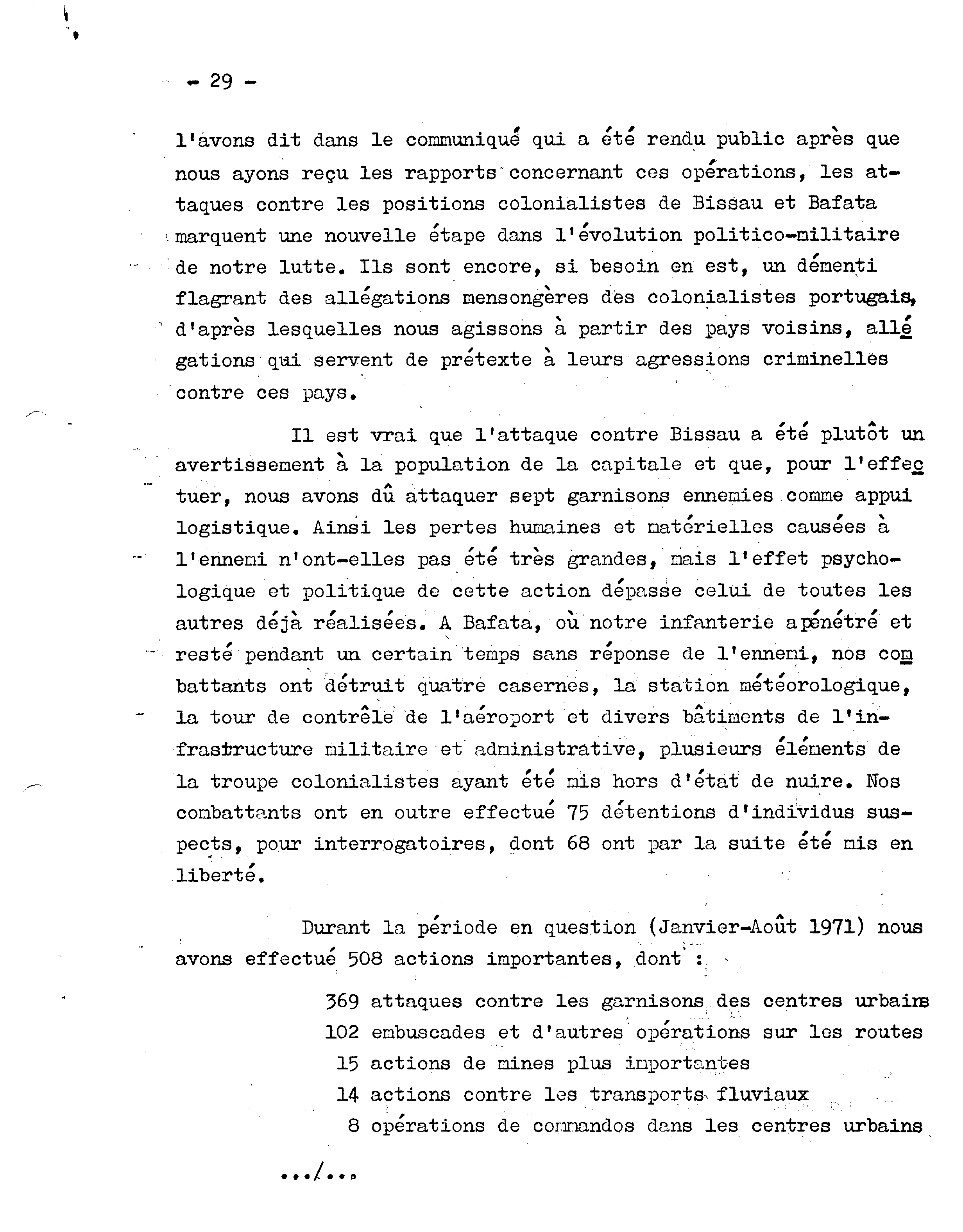 - 29 -

l'avons dit dans le communiqué qui a été rendu public après que nous ayons reçu les rapports concernant ces opérations, les attaques contre les positions colonialistes de Bissau et Bafata marquent une nouvelle étape dans l'évolution politico-militaire de notre lutte. Ils sont encore, si besoin en est, un démenti flagrant des allégations mensongères des colonialistes portugais, d'après lesquelles nous agissons à partir des pays voisins, allégations qui servent de prétexte à leurs agressions criminelles contre ces pays.

Il est vrai que l'attaque contre Bissau a été plutôt un avertissement à la population de la capitale et que, pour l'effectuer, nous avons dû attaquer sept garnisons ennemies comme appui logistique. Ainsi les pertes humaines et matérielles causées à l'ennemi n'ont-elles pas été très grandes, mais l'effet psychologique et politique de cette action dépasse celui de toutes les autres déjà réalisées. A Bafata, où notre infanterie a pénétré et resté pendant un certain temps sans réponse de l'ennemi, nos combattants ont détruit quatre casernes, la station météorologique, la tour de contrêle de l'aéroport et divers bâtiments de l'infrastructure militaire et administrative, plusieurs éléments de la troupe colonialistes ayant été mis hors d'état de nuire. Nos combattants ont en outre effectué 75 détentions d'individus suspects, pour interrogatoires, dont 68 ont par la suite été mis en liberté.

Durant la période en question (Janvier-Août 1971) nous avons effectué 508 actions importantes, dont :

369 attaques contre les garnisons des centres urbains
102 embuscades et d'autres opérations sur les routes
15 actions de mines plus importantes
14 actions contre les transports fluviaux
8 opérations de commandos dans les centres urbains

.../...